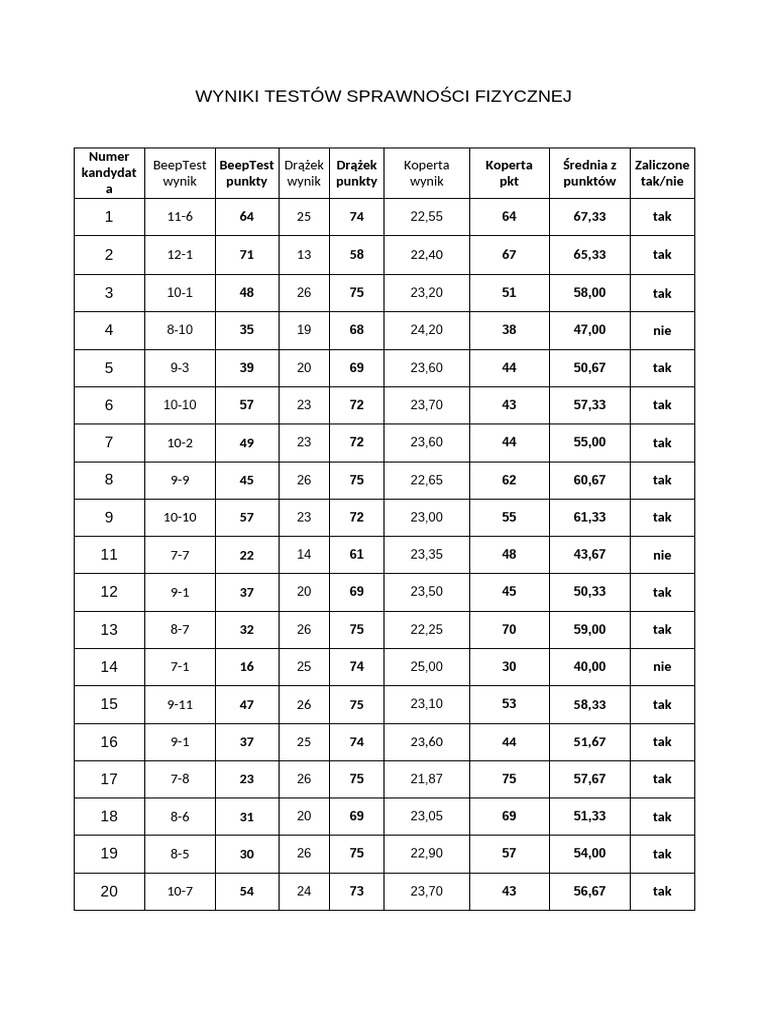 WYNIKI TESTÓW SPRAWNOŚCI FIZYCZNEJ

| Numer kandydata | BeepTest wynik | BeepTest punkty | Drążek wynik | Drążek punkty | Koperta wynik | Koperta pkt | Średnia z punktów | Zaliczone tak/nie |
|---|---|---|---|---|---|---|---|---|
| 1 | 11-6 | 64 | 25 | 74 | 22,55 | 64 | 67,33 | tak |
| 2 | 12-1 | 71 | 13 | 58 | 22,40 | 67 | 65,33 | tak |
| 3 | 10-1 | 48 | 26 | 75 | 23,20 | 51 | 58,00 | tak |
| 4 | 8-10 | 35 | 19 | 68 | 24,20 | 38 | 47,00 | nie |
| 5 | 9-3 | 39 | 20 | 69 | 23,60 | 44 | 50,67 | tak |
| 6 | 10-10 | 57 | 23 | 72 | 23,70 | 43 | 57,33 | tak |
| 7 | 10-2 | 49 | 23 | 72 | 23,60 | 44 | 55,00 | tak |
| 8 | 9-9 | 45 | 26 | 75 | 22,65 | 62 | 60,67 | tak |
| 9 | 10-10 | 57 | 23 | 72 | 23,00 | 55 | 61,33 | tak |
| 11 | 7-7 | 22 | 14 | 61 | 23,35 | 48 | 43,67 | nie |
| 12 | 9-1 | 37 | 20 | 69 | 23,50 | 45 | 50,33 | tak |
| 13 | 8-7 | 32 | 26 | 75 | 22,25 | 70 | 59,00 | tak |
| 14 | 7-1 | 16 | 25 | 74 | 25,00 | 30 | 40,00 | nie |
| 15 | 9-11 | 47 | 26 | 75 | 23,10 | 53 | 58,33 | tak |
| 16 | 9-1 | 37 | 25 | 74 | 23,60 | 44 | 51,67 | tak |
| 17 | 7-8 | 23 | 26 | 75 | 21,87 | 75 | 57,67 | tak |
| 18 | 8-6 | 31 | 20 | 69 | 23,05 | 69 | 51,33 | tak |
| 19 | 8-5 | 30 | 26 | 75 | 22,90 | 57 | 54,00 | tak |
| 20 | 10-7 | 54 | 24 | 73 | 23,70 | 43 | 56,67 | tak |